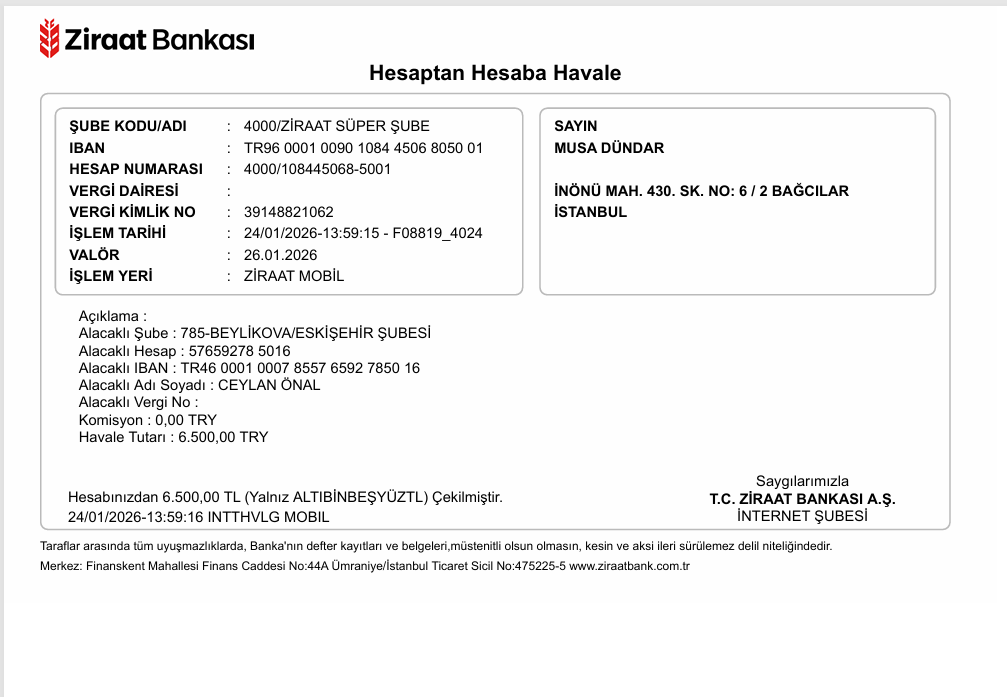 Ziraat Bankası

Hesaptan Hesaba Havale

ŞUBE KODU/ADI : 4000/ZİRAAT SÜPER ŞUBE
IBAN : TR96 0001 0090 1084 4506 8050 01
HESAP NUMARASI : 4000/108445068-5001
VERGİ DAİRESİ :
VERGİ KİMLİK NO : 39148821062
İŞLEM TARİHİ : 24/01/2026-13:59:15 - F08819_4024
VALÖR : 26.01.2026
İŞLEM YERİ : ZİRAAT MOBİL

SAYIN
MUSA DÜNDAR

İNÖNÜ MAH. 430. SK. NO: 6 / 2 BAĞCILAR
İSTANBUL

Açıklama :
Alacaklı Şube : 785-BEYLİKOVA/ESKİŞEHİR ŞUBESİ
Alacaklı Hesap : 57659278 5016
Alacaklı IBAN : TR46 0001 0007 8557 6592 7850 16
Alacaklı Adı Soyadı : CEYLAN ÖNAL
Alacaklı Vergi No :
Komisyon : 0,00 TRY
Havale Tutarı : 6.500,00 TRY

Hesabınızdan 6.500,00 TL (Yalnız ALTIBİNBEŞYÜZTL) Çekilmiştir.
24/01/2026-13:59:16 INTTHVLG MOBIL

Saygılarımızla
T.C. ZİRAAT BANKASI A.Ş.
İNTERNET ŞUBESİ

Taraflar arasında tüm uyuşmazlıklarda, Banka'nın defter kayıtları ve belgeleri,müstenitli olsun olmasın, kesin ve aksi ileri sürülemez delil niteliğindedir.
Merkez: Finanskent Mahallesi Finans Caddesi No:44A Ümraniye/İstanbul Ticaret Sicil No:475225-5 www.ziraatbank.com.tr